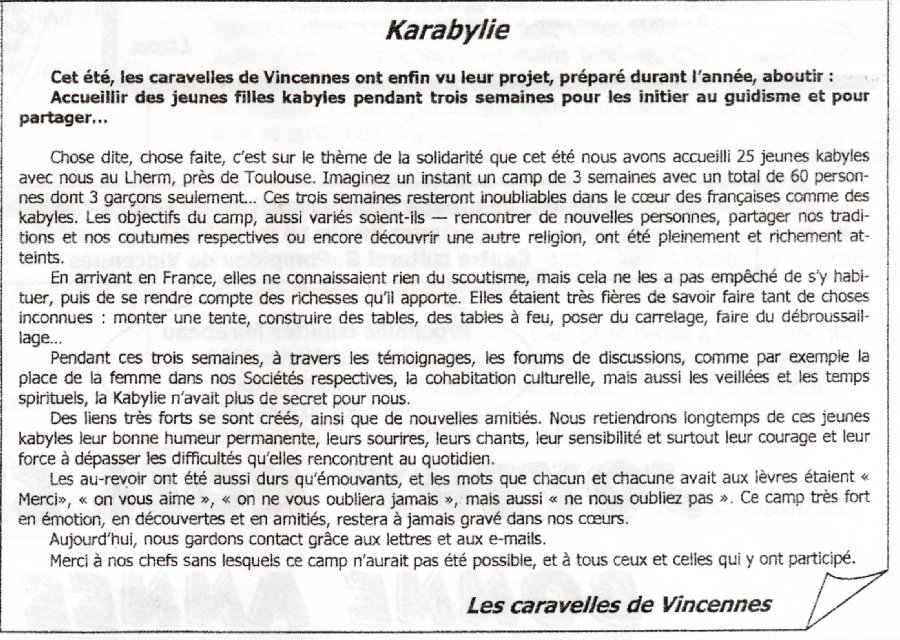 Karabylie

Cet été, les caravelles de Vincennes ont enfin vu leur projet, préparé durant l'année, aboutir : Accueillir des jeunes filles kabyles pendant trois semaines pour les initier au guidisme et pour partager...

Chose dite, chose faite, c'est sur le thème de la solidarité que cet été nous avons accueilli 25 jeunes kabyles avec nous au Lherm, près de Toulouse. Imaginez un instant un camp de 3 semaines avec un total de 60 personnes dont 3 garçons seulement... Ces trois semaines resteront inoubliables dans le cœur des françaises comme des kabyles. Les objectifs du camp, aussi variés soient-ils — rencontrer de nouvelles personnes, partager nos traditions et nos coutumes respectives ou encore découvrir une autre religion, ont été pleinement et richement atteints.

En arrivant en France, elles ne connaissaient rien du scoutisme, mais cela ne les a pas empêché de s'y habituer, puis de se rendre compte des richesses qu'il apporte. Elles étaient très fières de savoir faire tant de choses inconnues : monter une tente, construire des tables, des tables à feu, poser du carrelage, faire du débroussaillage...

Pendant ces trois semaines, à travers les témoignages, les forums de discussions, comme par exemple la place de la femme dans nos Sociétés respectives, la cohabitation culturelle, mais aussi les veillées et les temps spirituels, la Kabylie n'avait plus de secret pour nous.

Des liens très forts se sont créés, ainsi que de nouvelles amitiés. Nous retiendrons longtemps de ces jeunes kabyles leur bonne humeur permanente, leurs sourires, leurs chants, leur sensibilité et surtout leur courage et leur force à dépasser les difficultés qu'elles rencontrent au quotidien.

Les au-revoir ont été aussi durs qu'émouvants, et les mots que chacun et chacune avait aux lèvres étaient « Merci», « on vous aime », « on ne vous oubliera jamais », mais aussi « ne nous oubliez pas ». Ce camp très fort en émotion, en découvertes et en amitiés, restera à jamais gravé dans nos cœurs.

Aujourd'hui, nous gardons contact grâce aux lettres et aux e-mails.

Merci à nos chefs sans lesquels ce camp n'aurait pas été possible, et à tous ceux et celles qui y ont participé.

Les caravelles de Vincennes